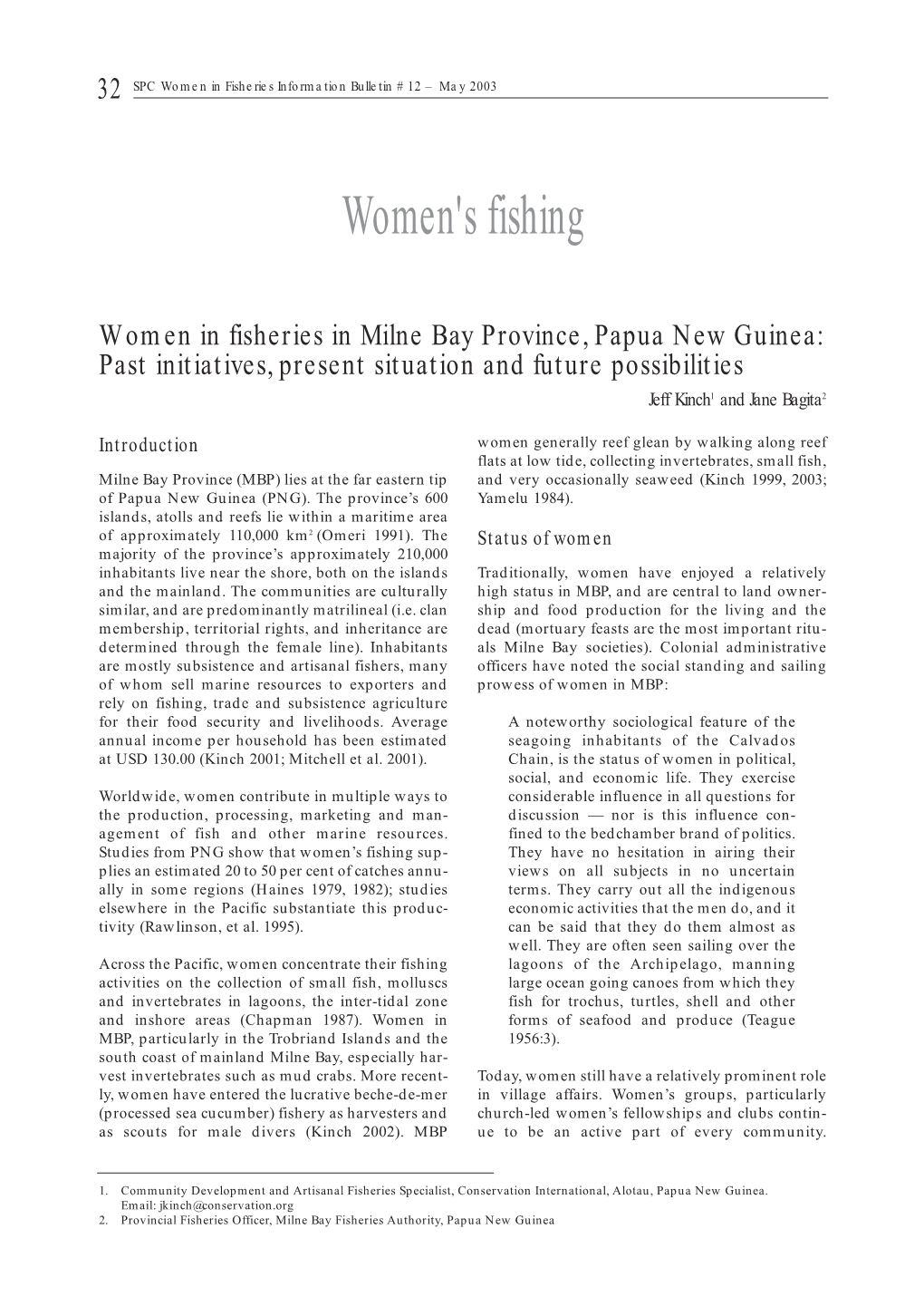 32 SPC Women in Fisheries Information Bulletin #12 – May 2003

Women's fishing

Women in fisheries in Milne Bay Province, Papua New Guinea: Past initiatives, present situation and future possibilities

Jeff Kinch$^1$ and Jane Bagita$^2$

Introduction

Milne Bay Province (MBP) lies at the far eastern tip of Papua New Guinea (PNG). The province's 600 islands, atolls and reefs lie within a maritime area of approximately 110,000 km$^2$ (Omeri 1991). The majority of the province's approximately 210,000 inhabitants live near the shore, both on the islands and the mainland. The communities are culturally similar, and are predominantly matrilineal (i.e. clan membership, territorial rights, and inheritance are determined through the female line). Inhabitants are mostly subsistence and artisanal fishers, many of whom sell marine resources to exporters and rely on fishing, trade and subsistence agriculture for their food security and livelihoods. Average annual income per household has been estimated at USD 130.00 (Kinch 2001; Mitchell et al. 2001).

Worldwide, women contribute in multiple ways to the production, processing, marketing and management of fish and other marine resources. Studies from PNG show that women's fishing supplies an estimated 20 to 50 per cent of catches annually in some regions (Haines 1979, 1982); studies elsewhere in the Pacific substantiate this productivity (Rawlinson, et al. 1995).

Across the Pacific, women concentrate their fishing activities on the collection of small fish, molluscs and invertebrates in lagoons, the inter-tidal zone and inshore areas (Chapman 1987). Women in MBP, particularly in the Trobriand Islands and the south coast of mainland Milne Bay, especially harvest invertebrates such as mud crabs. More recently, women have entered the lucrative beche-de-mer (processed sea cucumber) fishery as harvesters and as scouts for male divers (Kinch 2002). MBP women generally reef glean by walking along reef flats at low tide, collecting invertebrates, small fish, and very occasionally seaweed (Kinch 1999, 2003; Yamelu 1984).

Status of women

Traditionally, women have enjoyed a relatively high status in MBP, and are central to land ownership and food production for the living and the dead (mortuary feasts are the most important rituals Milne Bay societies). Colonial administrative officers have noted the social standing and sailing prowess of women in MBP:

A noteworthy sociological feature of the seagoing inhabitants of the Calvados Chain, is the status of women in political, social, and economic life. They exercise considerable influence in all questions for discussion — nor is this influence confined to the bedchamber brand of politics. They have no hesitation in airing their views on all subjects in no uncertain terms. They carry out all the indigenous economic activities that the men do, and it can be said that they do them almost as well. They are often seen sailing over the lagoons of the Archipelago, manning large ocean going canoes from which they fish for trochus, turtles, shell and other forms of seafood and produce (Teague 1956:3).

Today, women still have a relatively prominent role in village affairs. Women's groups, particularly church-led women's fellowships and clubs continue to be an active part of every community.

1. Community Development and Artisanal Fisheries Specialist, Conservation International, Alotau, Papua New Guinea. Email: jkinch@conservation.org
2. Provincial Fisheries Officer, Milne Bay Fisheries Authority, Papua New Guinea